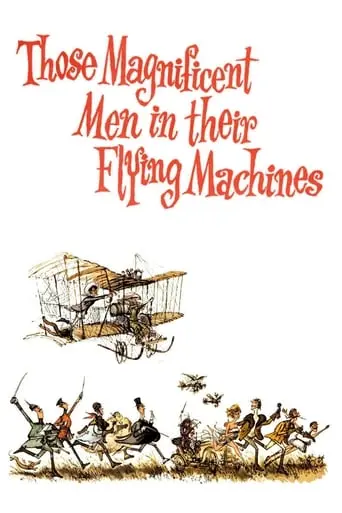 Those Magnificent Men in their Flying Machines